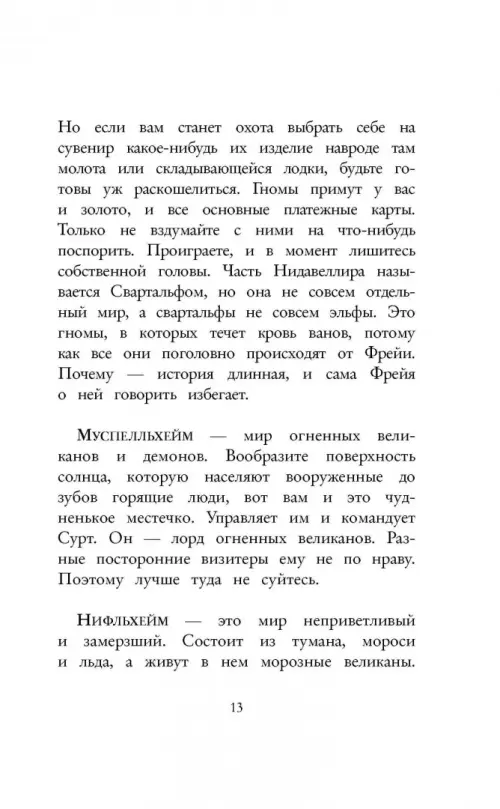 Но если вам станет охота выбрать себе на сувенир какое-нибудь их изделие навроде там молота или складывающейся лодки, будьте готовы уж раскошелиться. Гномы примут у вас и золото, и все основные платежные карты. Только не вздумайте с ними на что-нибудь поспорить. Проиграете, и в момент лишитесь собственной головы. Часть Нидавеллира называется Свартальфом, но она не совсем отдельный мир, а свартальфы не совсем эльфы. Это гномы, в которых течет кровь ванов, потому как все они поголовно происходят от Фрейи. Почему — история длинная, и сама Фрейя о ней говорить избегает.

Муспелльхейм — мир огненных великанов и демонов. Вообразите поверхность солнца, которую населяют вооруженные до зубов горящие люди, вот вам и это чудненькое местечко. Управляет им и командует Сурт. Он — лорд огненных великанов. Разные посторонние визитеры ему не по нраву. Поэтому лучше туда не суйтесь.

Нифльхейм — это мир неприветливый и замерзший. Состоит из тумана, мороси и льда, а живут в нем морозные великаны.

13